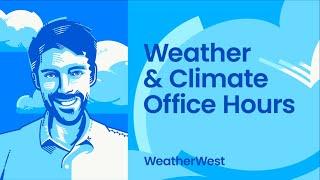 Weather & Climate Office Hours

WeatherWest